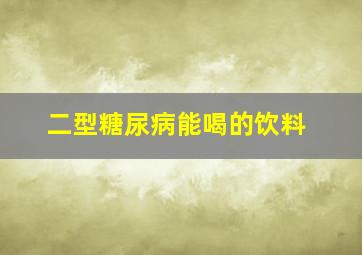 二型糖尿病能喝的饮料